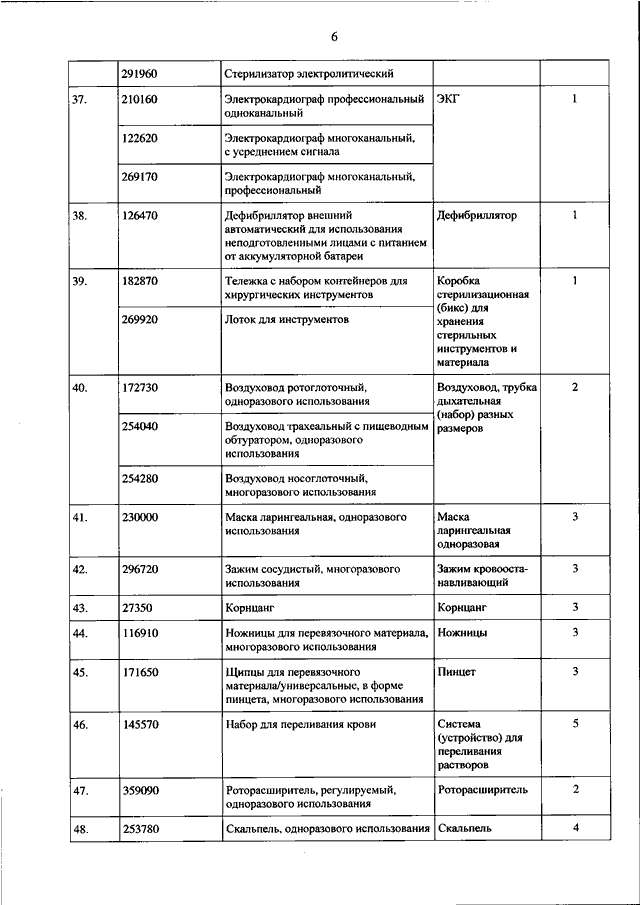 6

| | | | | |
|---|---|---|---|---|
| | 291960 | Стерилизатор электролитический | | |
| 37. | 210160 | Электрокардиограф профессиональный одноканальный | ЭКГ | 1 |
| | 122620 | Электрокардиограф многоканальный, с усреднением сигнала | | |
| | 269170 | Электрокардиограф многоканальный, профессиональный | | |
| 38. | 126470 | Дефибриллятор внешний автоматический для использования неподготовленными лицами с питанием от аккумуляторной батареи | Дефибриллятор | 1 |
| 39. | 182870 | Тележка с набором контейнеров для хирургических инструментов | Коробка стерилизационная (бикс) для хранения стерильных инструментов и материала | 1 |
| | 269920 | Лоток для инструментов | | |
| 40. | 172730 | Воздуховод ротоглоточный, одноразового использования | Воздуховод, трубка дыхательная (набор) разных размеров | 2 |
| | 254040 | Воздуховод трахеальный с пищеводным обтуратором, одноразового использования | | |
| | 254280 | Воздуховод носоглоточный, многоразового использования | | |
| 41. | 230000 | Маска ларингеальная, одноразового использования | Маска ларингеальная одноразовая | 3 |
| 42. | 296720 | Зажим сосудистый, многоразового использования | Зажим кровоостанавливающий | 3 |
| 43. | 27350 | Корнцанг | Корнцанг | 3 |
| 44. | 116910 | Ножницы для перевязочного материала, многоразового использования | Ножницы | 3 |
| 45. | 171650 | Щипцы для перевязочного материала/универсальные, в форме пинцета, многоразового использования | Пинцет | 3 |
| 46. | 145570 | Набор для переливания крови | Система (устройство) для переливания растворов | 5 |
| 47. | 359090 | Роторасширитель, регулируемый, одноразового использования | Роторасширитель | 2 |
| 48. | 253780 | Скальпель, одноразового использования | Скальпель | 4 |